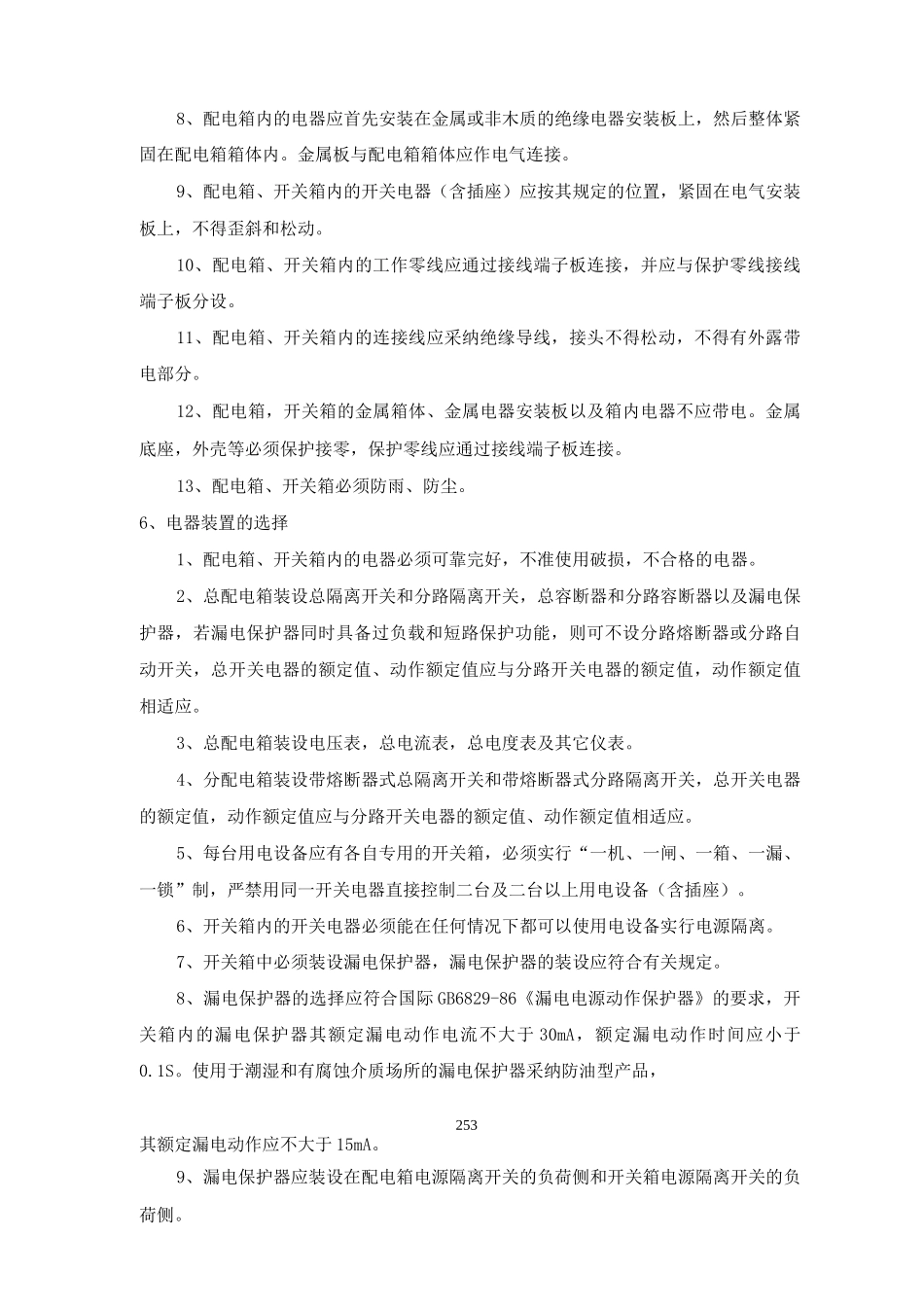 8、配电箱内的电器应首先安装在金属或非木质的绝缘电器安装板上，然后整体紧固在配电箱箱体内。金属板与配电箱箱体应作电气连接。

9、配电箱、开关箱内的开关电器（含插座）应按其规定的位置，紧固在电气安装板上，不得歪斜和松动。

10、配电箱、开关箱内的工作零线应通过接线端子板连接，并应与保护零线接线端子板分设。

11、配电箱、开关箱内的连接线应采纳绝缘导线，接头不得松动，不得有外露带电部分。

12、配电箱，开关箱的金属箱体、金属电器安装板以及箱内电器不应带电。金属底座，外壳等必须保护接零，保护零线应通过接线端子板连接。

13、配电箱、开关箱必须防雨、防尘。

6、电器装置的选择

1、配电箱、开关箱内的电器必须可靠完好，不准使用破损，不合格的电器。

2、总配电箱装设总隔离开关和分路隔离开关，总容断器和分路容断器以及漏电保护器，若漏电保护器同时具备过负载和短路保护功能，则可不设分路熔断器或分路自动开关，总开关电器的额定值、动作额定值应与分路开关电器的额定值，动作额定值相适应。

3、总配电箱装设电压表，总电流表，总电度表及其它仪表。

4、分配电箱装设带熔断器式总隔离开关和带熔断器式分路隔离开关，总开关电器的额定值，动作额定值应与分路开关电器的额定值、动作额定值相适应。

5、每台用电设备应有各自专用的开关箱，必须实行“一机、一闸、一箱、一漏、一锁”制，严禁用同一开关电器直接控制二台及二台以上用电设备（含插座）。

6、开关箱内的开关电器必须能在任何情况下都可以使用电设备实行电源隔离。

7、开关箱中必须装设漏电保护器，漏电保护器的装设应符合有关规定。

8、漏电保护器的选择应符合国际GB6829-86《漏电电源动作保护器》的要求，开关箱内的漏电保护器其额定漏电动作电流不大于30mA，额定漏电动作时间应小于0.1S。使用于潮湿和有腐蚀介质场所的漏电保护器采纳防油型产品，

253

其额定漏电动作应不大于15mA。

9、漏电保护器应装设在配电箱电源隔离开关的负荷侧和开关箱电源隔离开关的负荷侧。